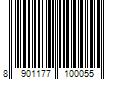 8 901177 100055